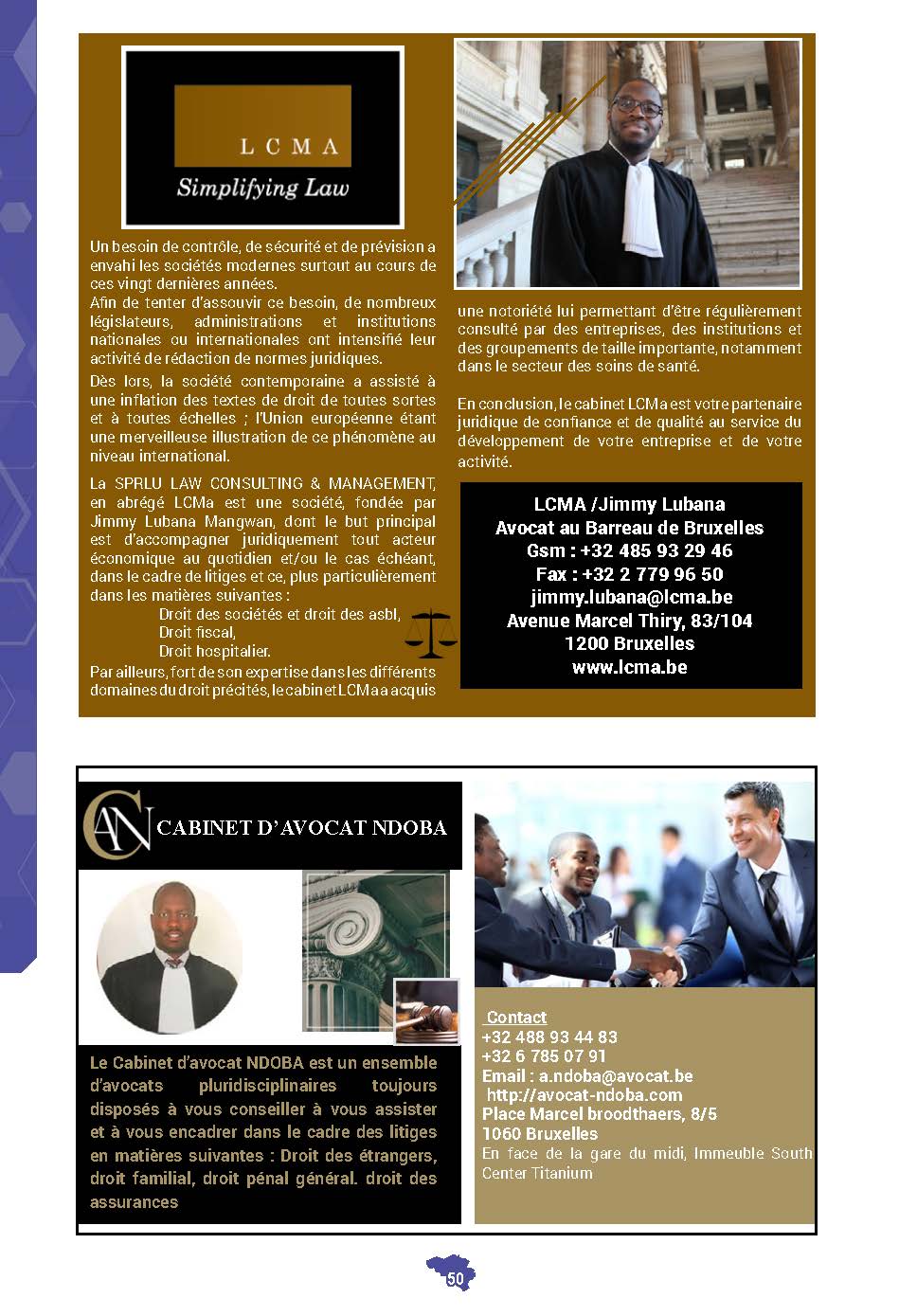 LCMA
Simplifying Law

Un besoin de contrôle, de sécurité et de prévision a envahi les sociétés modernes surtout au cours de ces vingt dernières années.
Afin de tenter d'assouvir ce besoin, de nombreux législateurs, administrations et institutions nationales ou internationales ont intensifié leur activité de rédaction de normes juridiques.

Dès lors, la société contemporaine a assisté à une inflation des textes de droit de toutes sortes et à toutes échelles ; l'Union européenne étant une merveilleuse illustration de ce phénomène au niveau international.

La SPRLU LAW CONSULTING & MANAGEMENT, en abrégé LCMa est une société, fondée par Jimmy Lubana Mangwan, dont le but principal est d'accompagner juridiquement tout acteur économique au quotidien et/ou le cas échéant, dans le cadre de litiges et ce, plus particulièrement dans les matières suivantes :
Droit des sociétés et droit des asbl,
Droit fiscal,
Droit hospitalier.
Par ailleurs, fort de son expertise dans les différents domaines du droit précités, le cabinet LCMa a acquis une notoriété lui permettant d'être régulièrement consulté par des entreprises, des institutions et des groupements de taille importante, notamment dans le secteur des soins de santé.

En conclusion, le cabinet LCMa est votre partenaire juridique de confiance et de qualité au service du développement de votre entreprise et de votre activité.

LCMA /Jimmy Lubana
Avocat au Barreau de Bruxelles
Gsm : +32 485 93 29 46
Fax : +32 2 779 96 50
jimmy.lubana@lcma.be
Avenue Marcel Thiry, 83/104
1200 Bruxelles
www.lcma.be

CAN CABINET D'AVOCAT NDOBA

Le Cabinet d'avocat NDOBA est un ensemble d'avocats pluridisciplinaires toujours disposés à vous conseiller à vous assister et à vous encadrer dans le cadre des litiges en matières suivantes : Droit des étrangers, droit familial, droit pénal général. droit des assurances

Contact
+32 488 93 44 83
+32 6 785 07 91
Email : a.ndoba@avocat.be
http://avocat-ndoba.com
Place Marcel broodthaers, 8/5
1060 Bruxelles
En face de la gare du midi, Immeuble South Center Titanium

50